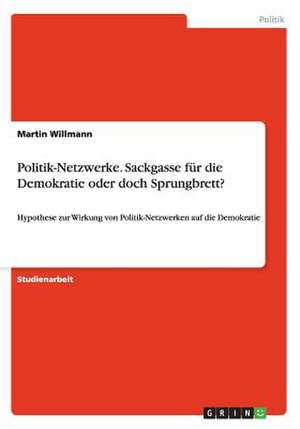 Politik

Martin Willmann

Politik-Netzwerke. Sackgasse für die Demokratie oder doch Sprungbrett?

Hypothese zur Wirkung von Politik-Netzwerken auf die Demokratie

Studienarbeit

GRIN